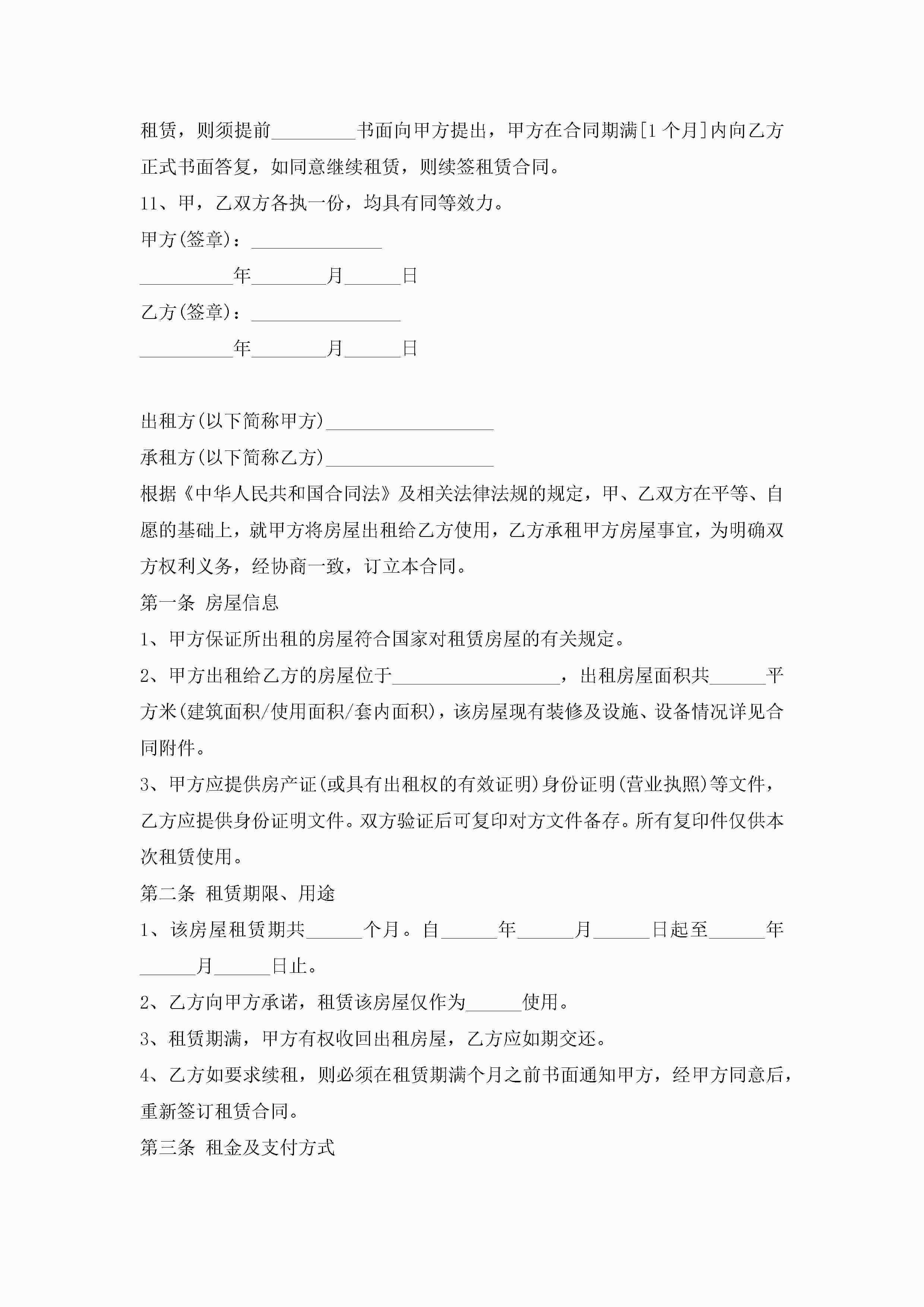 租赁，则须提前_________书面向甲方提出，甲方在合同期满[1个月]内向乙方正式书面答复，如同意继续租赁，则续签租赁合同。

11、甲，乙双方各执一份，均具有同等效力。

甲方(签章)：______________

__________年________月______日

乙方(签章)：________________

__________年________月______日

出租方(以下简称甲方)__________________

承租方(以下简称乙方)__________________

根据《中华人民共和国合同法》及相关法律法规的规定，甲、乙双方在平等、自愿的基础上，就甲方将房屋出租给乙方使用，乙方承租甲方房屋事宜，为明确双方权利义务，经协商一致，订立本合同。

第一条 房屋信息

1、甲方保证所出租的房屋符合国家对租赁房屋的有关规定。

2、甲方出租给乙方的房屋位于__________________，出租房屋面积共______平方米(建筑面积/使用面积/套内面积)，该房屋现有装修及设施、设备情况详见合同附件。

3、甲方应提供房产证(或具有出租权的有效证明)身份证明(营业执照)等文件，乙方应提供身份证明文件。双方验证后可复印对方文件备存。所有复印件仅供本次租赁使用。

第二条 租赁期限、用途

1、该房屋租赁期共______个月。自______年______月______日起至______年______月______日止。

2、乙方向甲方承诺，租赁该房屋仅作为______使用。

3、租赁期满，甲方有权收回出租房屋，乙方应如期交还。

4、乙方如要求续租，则必须在租赁期满个月之前书面通知甲方，经甲方同意后，重新签订租赁合同。

第三条 租金及支付方式